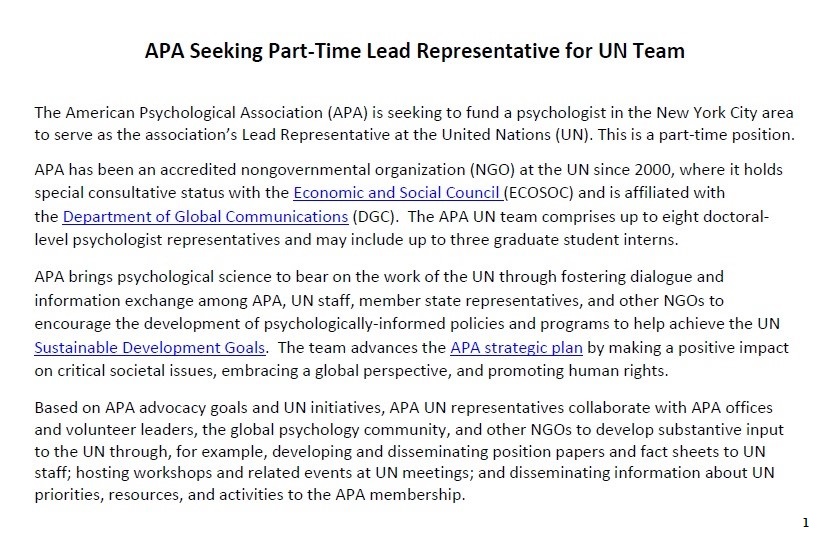 APA Seeking Part-Time Lead Representative for UN Team

The American Psychological Association (APA) is seeking to fund a psychologist in the New York City area to serve as the association's Lead Representative at the United Nations (UN). This is a part-time position.

APA has been an accredited nongovernmental organization (NGO) at the UN since 2000, where it holds special consultative status with the Economic and Social Council (ECOSOC) and is affiliated with the Department of Global Communications (DGC). The APA UN team comprises up to eight doctoral-level psychologist representatives and may include up to three graduate student interns.

APA brings psychological science to bear on the work of the UN through fostering dialogue and information exchange among APA, UN staff, member state representatives, and other NGOs to encourage the development of psychologically-informed policies and programs to help achieve the UN Sustainable Development Goals. The team advances the APA strategic plan by making a positive impact on critical societal issues, embracing a global perspective, and promoting human rights.

Based on APA advocacy goals and UN initiatives, APA UN representatives collaborate with APA offices and volunteer leaders, the global psychology community, and other NGOs to develop substantive input to the UN through, for example, developing and disseminating position papers and fact sheets to UN staff; hosting workshops and related events at UN meetings; and disseminating information about UN priorities, resources, and activities to the APA membership.

1